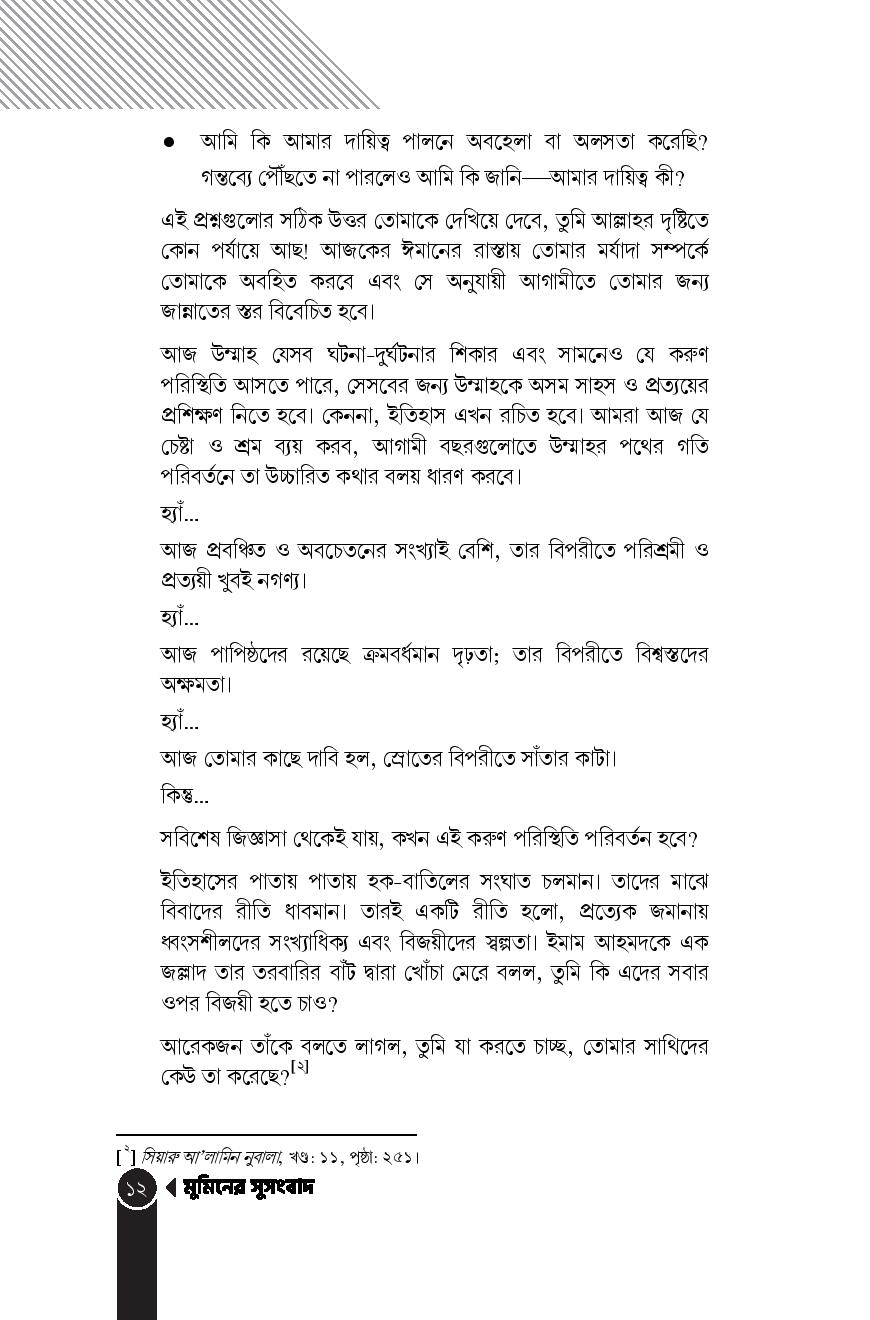 • আমি কি আমার দায়িত্ব পালনে অবহেলা বা অলসতা করেছি? গন্তব্যে পৌঁছতে না পারলেও আমি কি জানি—আমার দায়িত্ব কী?

এই প্রশ্নগুলোর সঠিক উত্তর তোমাকে দেখিয়ে দেবে, তুমি আল্লাহর দৃষ্টিতে কোন পর্যায়ে আছ! আজকের ঈমানের রাস্তায় তোমার মর্যাদা সম্পর্কে তোমাকে অবহিত করবে এবং সে অনুযায়ী আগামীতে তোমার জন্য জান্নাতের স্তর বিবেচিত হবে।

আজ উম্মাহ যেসব ঘটনা-দুর্ঘটনার শিকার এবং সামনেও যে করুণ পরিস্থিতি আসতে পারে, সেসবের জন্য উম্মাহকে অসম সাহস ও প্রত্যয়ের প্রশিক্ষণ নিতে হবে। কেননা, ইতিহাস এখন রচিত হবে। আমরা আজ যে চেষ্টা ও শ্রম ব্যয় করব, আগামী বছরগুলোতে উম্মাহর পথের গতি পরিবর্তনে তা উচ্চারিত কথার বলয় ধারণ করবে।

হ্যাঁ...

আজ প্রবঞ্চিত ও অবচেতনের সংখ্যাই বেশি, তার বিপরীতে পরিশ্রমী ও প্রত্যয়ী খুবই নগণ্য।

হ্যাঁ...

আজ পাপিষ্ঠদের রয়েছে ক্রমবর্ধমান দৃঢ়তা; তার বিপরীতে বিশ্বস্তদের অক্ষমতা।

হ্যাঁ...

আজ তোমার কাছে দাবি হল, স্রোতের বিপরীতে সাঁতার কাটা।

কিন্তু...

সবিশেষ জিজ্ঞাসা থেকেই যায়, কখন এই করুণ পরিস্থিতি পরিবর্তন হবে?

ইতিহাসের পাতায় পাতায় হক-বাতিলের সংঘাত চলমান। তাদের মাঝে বিবাদের রীতি ধাবমান। তারই একটি রীতি হলো, প্রত্যেক জমানায় ধ্বংসশীলদের সংখ্যাধিক্য এবং বিজয়ীদের স্বল্পতা। ইমাম আহমদকে এক জল্লাদ তার তরবারির বাঁট দ্বারা খোঁচা মেরে বলল, তুমি কি এদের সবার ওপর বিজয়ী হতে চাও?

আরেকজন তাঁকে বলতে লাগল, তুমি যা করতে চাচ্ছ, তোমার সাথিদের কেউ তা করেছে?$^{[২]}$

[$^{২}$] সিয়ারু আ'লামিন নুবালা, খণ্ড: ১১, পৃষ্ঠা: ২৫১।

১২ মুমিনের সুসংবাদ